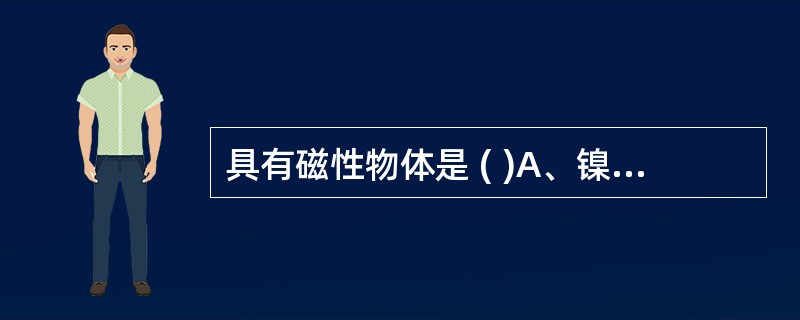 具有磁性物体是 ( )A、镍...